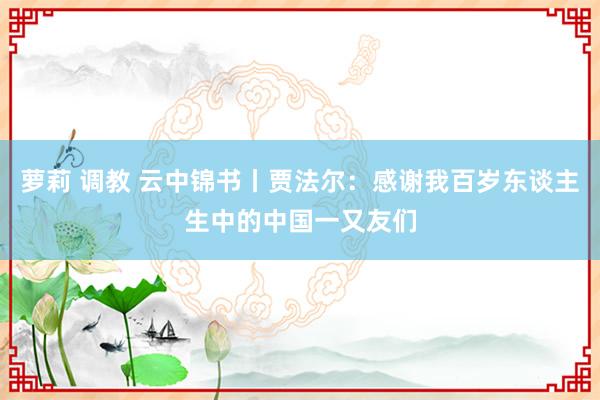 萝莉 调教 云中锦书丨贾法尔：感谢我百岁东谈主生中的中国一又友们